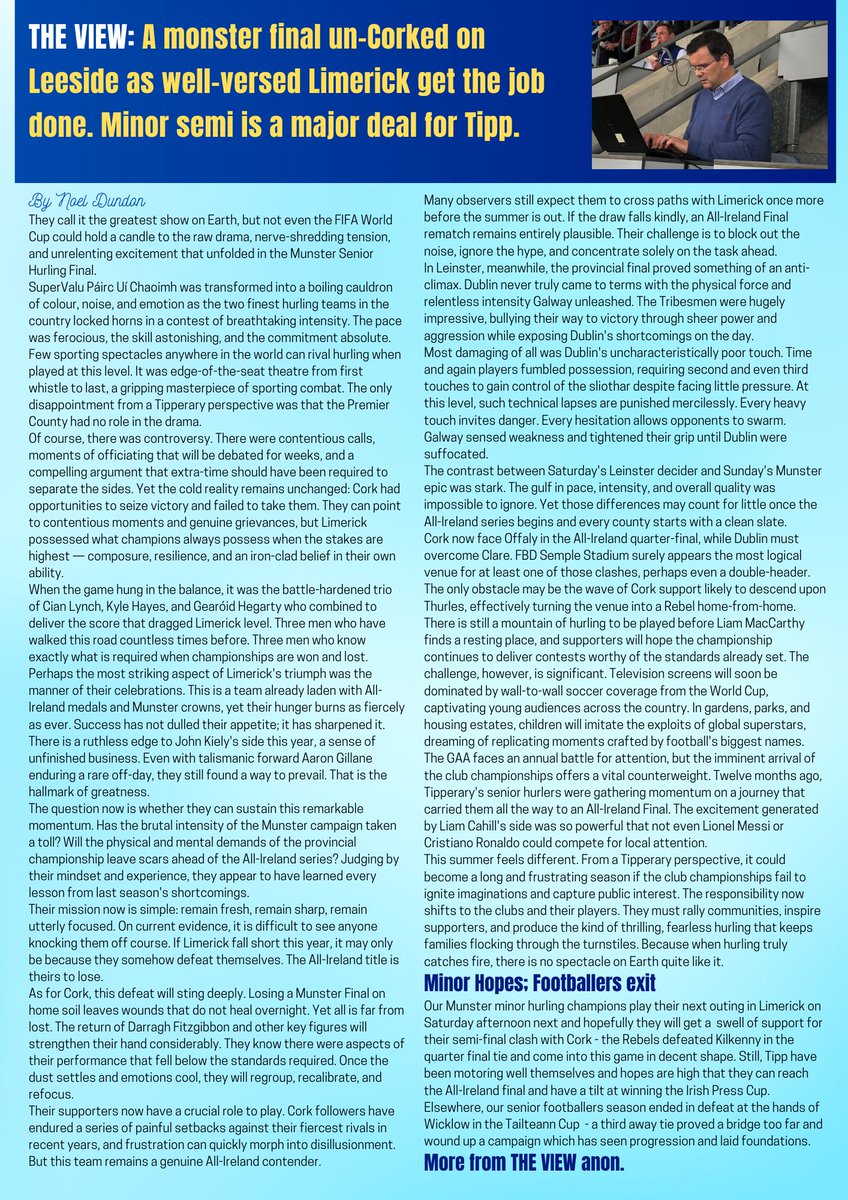 THE VIEW: A monster final un-Corked on Leeside as well-versed Limerick get the job done. Minor semi is a major deal for Tipp.

By Noel Dundon
They call it the greatest show on Earth, but not even the FIFA World Cup could hold a candle to the raw drama, nerve-shredding tension, and unrelenting excitement that unfolded in the Munster Senior Hurling Final.
SuperValu Páirc Uí Chaoimh was transformed into a boiling cauldron of colour, noise, and emotion as the two finest hurling teams in the country locked horns in a contest of breathtaking intensity. The pace was ferocious, the skill astonishing, and the commitment absolute. Few sporting spectacles anywhere in the world can rival hurling when played at this level. It was edge-of-the-seat theatre from first whistle to last, a gripping masterpiece of sporting combat. The only disappointment from a Tipperary perspective was that the Premier County had no role in the drama.
Of course, there was controversy. There were contentious calls, moments of officiating that will be debated for weeks, and a compelling argument that extra-time should have been required to separate the sides. Yet the cold reality remains unchanged: Cork had opportunities to seize victory and failed to take them. They can point to contentious moments and genuine grievances, but Limerick possessed what champions always possess when the stakes are highest — composure, resilience, and an iron-clad belief in their own ability.
When the game hung in the balance, it was the battle-hardened trio of Cian Lynch, Kyle Hayes, and Gearóid Hegarty who combined to deliver the score that dragged Limerick level. Three men who have walked this road countless times before. Three men who know exactly what is required when championships are won and lost.
Perhaps the most striking aspect of Limerick's triumph was the manner of their celebrations. This is a team already laden with All-Ireland medals and Munster crowns, yet their hunger burns as fiercely as ever. Success has not dulled their appetite; it has sharpened it. There is a ruthless edge to John Kiely's side this year, a sense of unfinished business. Even with talismanic forward Aaron Gillane enduring a rare off-day, they still found a way to prevail. That is the hallmark of greatness.
The question now is whether they can sustain this remarkable momentum. Has the brutal intensity of the Munster campaign taken a toll? Will the physical and mental demands of the provincial championship leave scars ahead of the All-Ireland series? Judging by their mindset and experience, they appear to have learned every lesson from last season's shortcomings.
Their mission now is simple: remain fresh, remain sharp, remain utterly focused. On current evidence, it is difficult to see anyone knocking them off course. If Limerick fall short this year, it may only be because they somehow defeat themselves. The All-Ireland title is theirs to lose.
As for Cork, this defeat will sting deeply. Losing a Munster Final on home soil leaves wounds that do not heal overnight. Yet all is far from lost. The return of Darragh Fitzgibbon and other key figures will strengthen their hand considerably. They know there were aspects of their performance that fell below the standards required. Once the dust settles and emotions cool, they will regroup, recalibrate, and refocus.
Their supporters now have a crucial role to play. Cork followers have endured a series of painful setbacks against their fiercest rivals in recent years, and frustration can quickly morph into disillusionment. But this team remains a genuine All-Ireland contender.
Many observers still expect them to cross paths with Limerick once more before the summer is out. If the draw falls kindly, an All-Ireland Final rematch remains entirely plausible. Their challenge is to block out the noise, ignore the hype, and concentrate solely on the task ahead.
In Leinster, meanwhile, the provincial final proved something of an anti-climax. Dublin never truly came to terms with the physical force and relentless intensity Galway unleashed. The Tribesmen were hugely impressive, bullying their way to victory through sheer power and aggression while exposing Dublin's shortcomings on the day.
Most damaging of all was Dublin's uncharacteristically poor touch. Time and again players fumbled possession, requiring second and even third touches to gain control of the sliothar despite facing little pressure. At this level, such technical lapses are punished mercilessly. Every heavy touch invites danger. Every hesitation allows opponents to swarm. Galway sensed weakness and tightened their grip until Dublin were suffocated.
The contrast between Saturday's Leinster decider and Sunday's Munster epic was stark. The gulf in pace, intensity, and overall quality was impossible to ignore. Yet those differences may count for little once the All-Ireland series begins and every county starts with a clean slate.
Cork now face Offaly in the All-Ireland quarter-final, while Dublin must overcome Clare. FBD Semple Stadium surely appears the most logical venue for at least one of those clashes, perhaps even a double-header. The only obstacle may be the wave of Cork support likely to descend upon Thurles, effectively turning the venue into a Rebel home-from-home.
There is still a mountain of hurling to be played before Liam MacCarthy finds a resting place, and supporters will hope the championship continues to deliver contests worthy of the standards already set. The challenge, however, is significant. Television screens will soon be dominated by wall-to-wall soccer coverage from the World Cup, captivating young audiences across the country. In gardens, parks, and housing estates, children will imitate the exploits of global superstars, dreaming of replicating moments crafted by football's biggest names.
The GAA faces an annual battle for attention, but the imminent arrival of the club championships offers a vital counterweight. Twelve months ago, Tipperary's senior hurlers were gathering momentum on a journey that carried them all the way to an All-Ireland Final. The excitement generated by Liam Cahill's side was so powerful that not even Lionel Messi or Cristiano Ronaldo could compete for local attention.
This summer feels different. From a Tipperary perspective, it could become a long and frustrating season if the club championships fail to ignite imaginations and capture public interest. The responsibility now shifts to the clubs and their players. They must rally communities, inspire supporters, and produce the kind of thrilling, fearless hurling that keeps families flocking through the turnstiles. Because when hurling truly catches fire, there is no spectacle on Earth quite like it.

Minor Hopes; Footballers exit
Our Munster minor hurling champions play their next outing in Limerick on Saturday afternoon next and hopefully they will get a swell of support for their semi-final clash with Cork - the Rebels defeated Kilkenny in the quarter final tie and come into this game in decent shape. Still, Tipp have been motoring well themselves and hopes are high that they can reach the All-Ireland final and have a tilt at winning the Irish Press Cup.
Elsewhere, our senior footballers season ended in defeat at the hands of Wicklow in the Tailteann Cup - a third away tie proved a bridge too far and wound up a campaign which has seen progression and laid foundations.
More from THE VIEW anon.